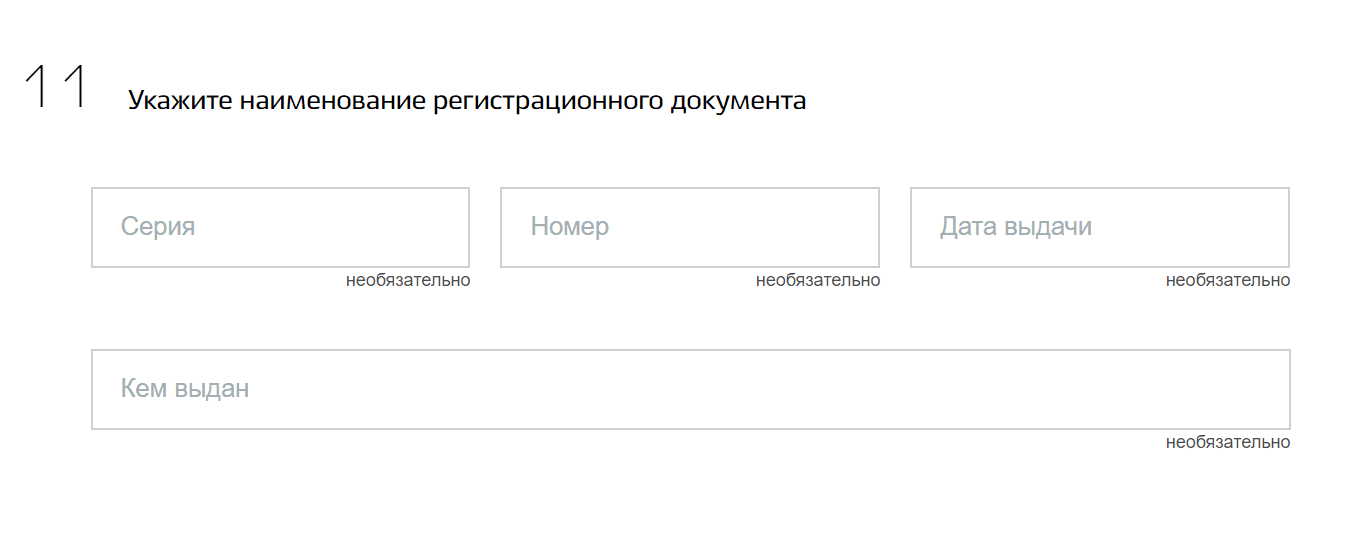 11 Укажите наименование регистрационного документа

Серия
необязательно

Номер
необязательно

Дата выдачи
необязательно

Кем выдан
необязательно